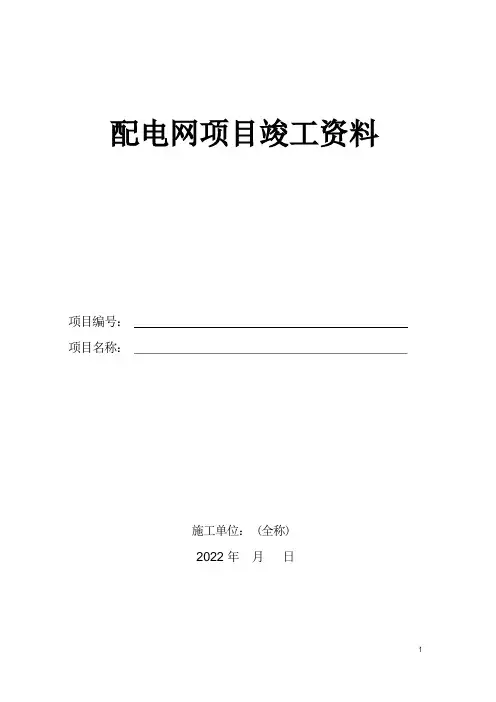 配电网项目竣工资料

项目编号：____

项目名称：____

施工单位：（全称）

2022年 月 日

1